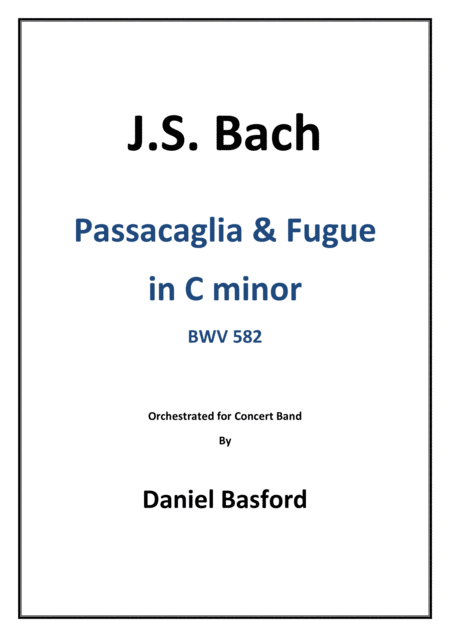 J.S. Bach

Passacaglia & Fugue

in C minor

BWV 582

Orchestrated for Concert Band

By

Daniel Basford